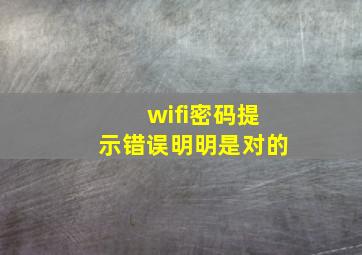 wifi密码提示错误明明是对的